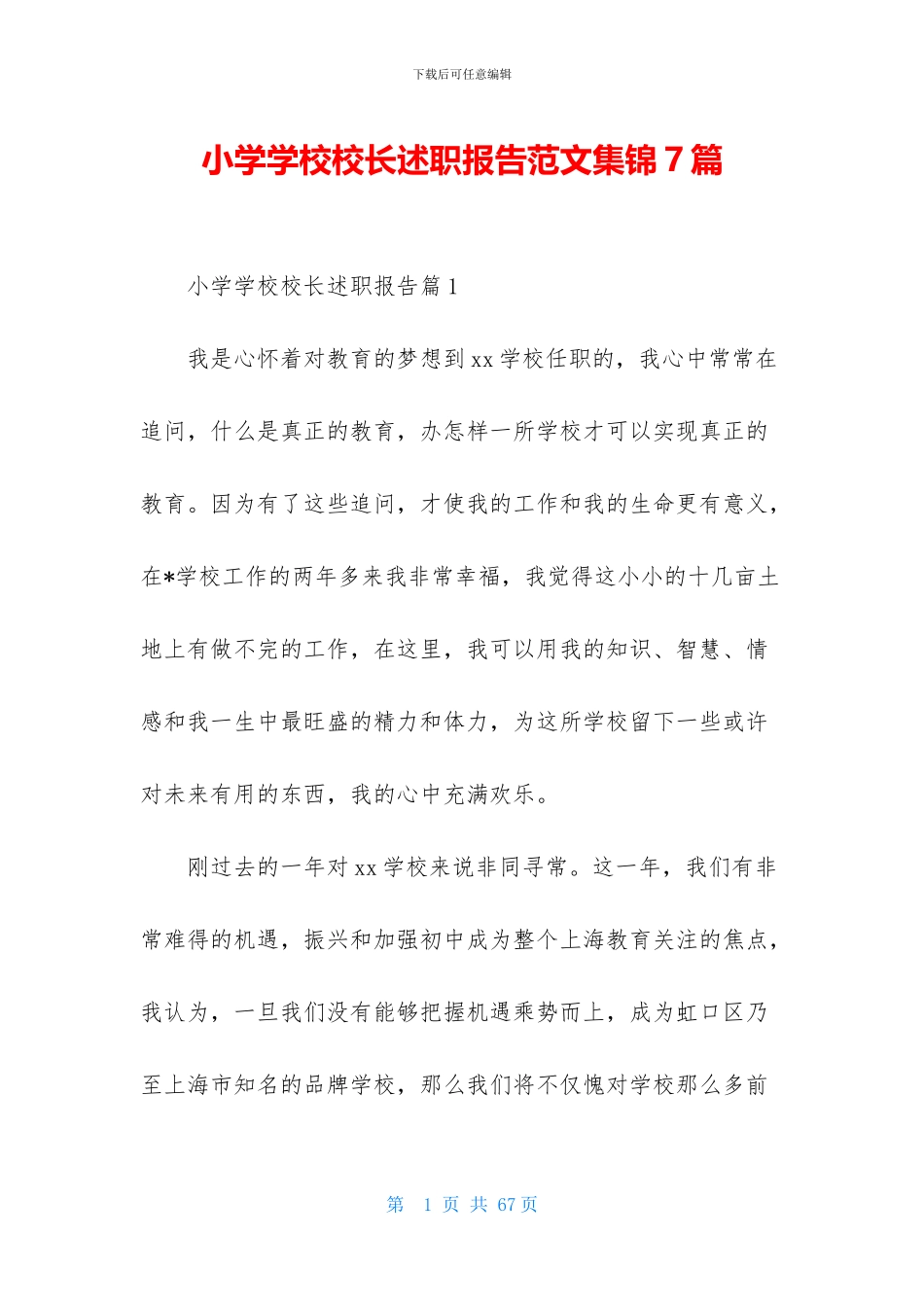 下载后可任意编辑

小学学校校长述职报告范文集锦7篇

小学学校校长述职报告篇1

我是心怀着对教育的梦想到xx学校任职的，我心中常常在追问，什么是真正的教育，办怎样一所学校才可以实现真正的教育。因为有了这些追问，才使我的工作和我的生命更有意义，在*学校工作的两年多来我非常幸福，我觉得这小小的十几亩土地上有做不完的工作，在这里，我可以用我的知识、智慧、情感和我一生中最旺盛的精力和体力，为这所学校留下一些或许对未来有用的东西，我的心中充满欢乐。

刚过去的一年对xx学校来说非同寻常。这一年，我们有非常难得的机遇，振兴和加强初中成为整个上海教育关注的焦点，我认为，一旦我们没有能够把握机遇乘势而上，成为虹口区乃至上海市知名的品牌学校，那么我们将不仅愧对学校那么多前

第 1 页 共 67 页